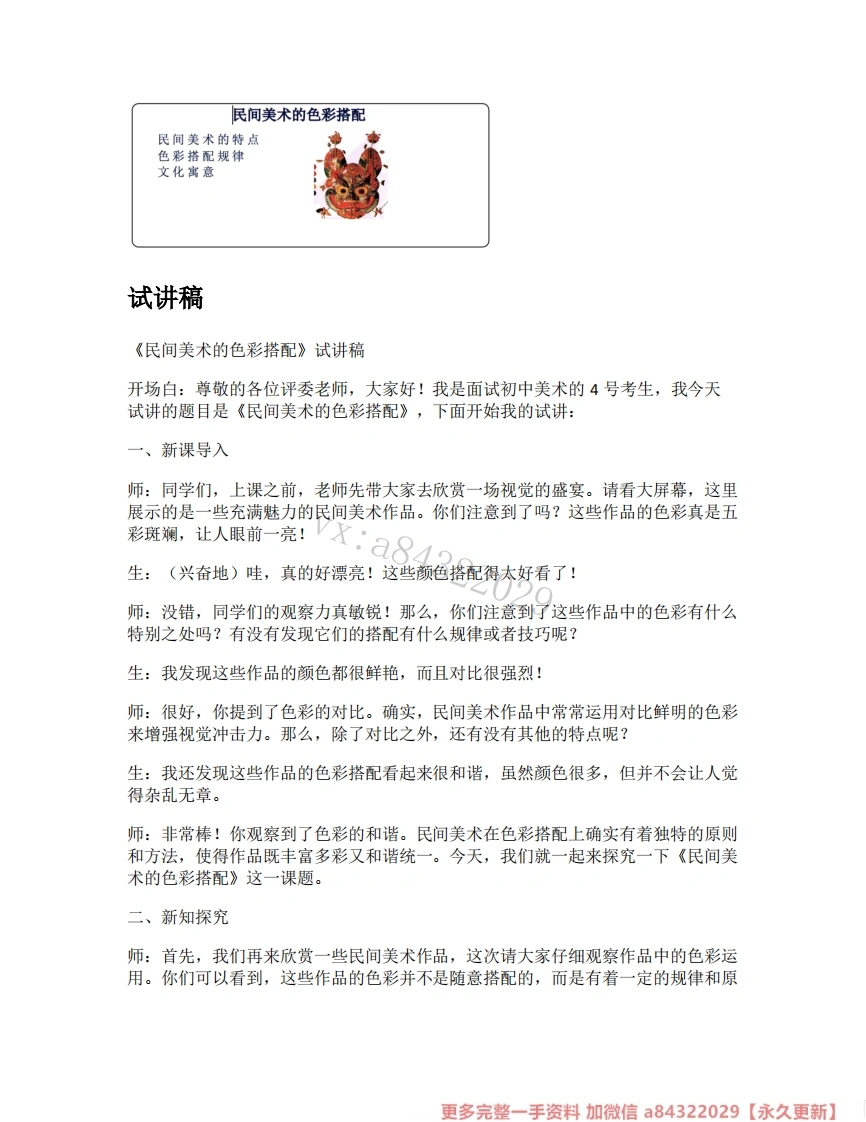 民间美术的色彩搭配

民间美术的特点
色彩搭配规律
文化寓意

试讲稿

《民间美术的色彩搭配》试讲稿

开场白：尊敬的各位评委老师，大家好！我是面试初中美术的4号考生，我今天试讲的题目是《民间美术的色彩搭配》，下面开始我的试讲：

一、新课导入

师：同学们，上课之前，老师先带大家去欣赏一场视觉的盛宴。请看大屏幕，这里展示的是一些充满魅力的民间美术作品。你们注意到了吗？这些作品的色彩真是五彩斑斓，让人眼前一亮！

生：（兴奋地）哇，真的好漂亮！这些颜色搭配得太好看了！

师：没错，同学们的观察力真敏锐！那么，你们注意到了这些作品中的色彩有什么特别之处吗？有没有发现它们的搭配有什么规律或者技巧呢？

生：我发现这些作品的颜色都很鲜艳，而且对比很强烈！

师：很好，你提到了色彩的对比。确实，民间美术作品中常常运用对比鲜明的色彩来增强视觉冲击力。那么，除了对比之外，还有没有其他的特点呢？

生：我还发现这些作品的色彩搭配看起来很和谐，虽然颜色很多，但并不会让人觉得杂乱无章。

师：非常棒！你观察到了色彩的和谐。民间美术在色彩搭配上确实有着独特的原则和方法，使得作品既丰富多彩又和谐统一。今天，我们就一起来探究一下《民间美术的色彩搭配》这一课题。

二、新知探究

师：首先，我们再来欣赏一些民间美术作品，这次请大家仔细观察作品中的色彩运用。你们可以看到，这些作品的色彩并不是随意搭配的，而是有着一定的规律和原

更多完整一手资料 加微信 a84322029【永久更新】

vx:a84322029